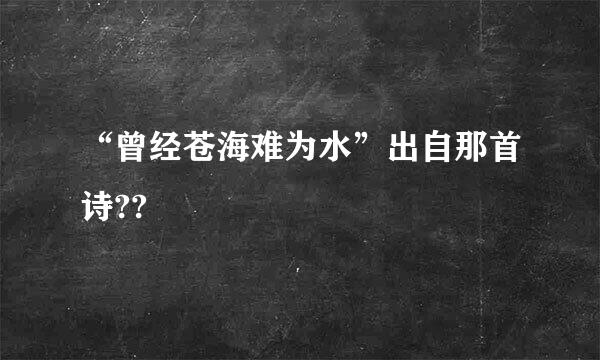 “曾经苍海难为水”出自那首诗??